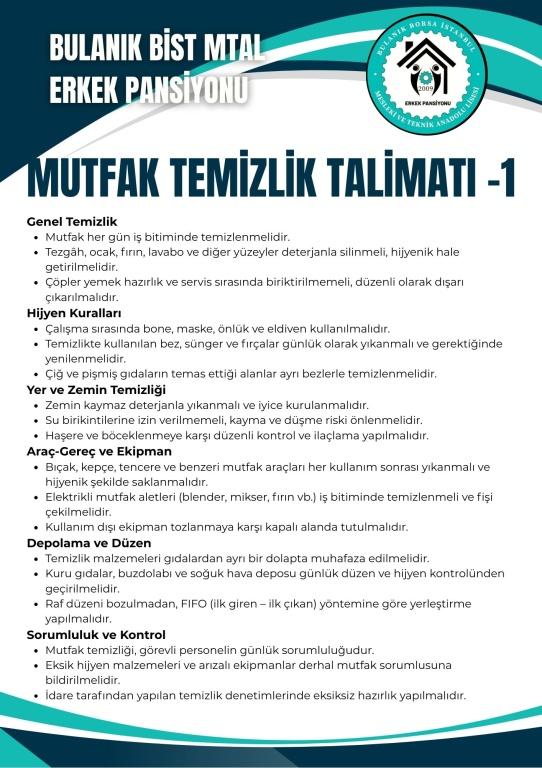 BULANIK BİST MTAL
ERKEK PANSİYONU

BULANIK BORSA İSTANBUL
2009
ERKEK PANSİYONU
MESLEKİ VE TEKNİK ANADOLU LİSESİ

MUTFAK TEMİZLİK TALİMATI -1

Genel Temizlik
- Mutfak her gün iş bitiminde temizlenmelidir.
- Tezgâh, ocak, fırın, lavabo ve diğer yüzeyler deterjanla silinmeli, hijyenik hale getirilmelidir.
- Çöpler yemek hazırlık ve servis sırasında biriktirilmemeli, düzenli olarak dışarı çıkarılmalıdır.

Hijyen Kuralları
- Çalışma sırasında bone, maske, önlük ve eldiven kullanılmalıdır.
- Temizlikte kullanılan bez, sünger ve fırçalar günlük olarak yıkanmalı ve gerektiğinde yenilenmelidir.
- Çiğ ve pişmiş gıdaların temas ettiği alanlar ayrı bezlerle temizlenmelidir.

Yer ve Zemin Temizliği
- Zemin kaymaz deterjanla yıkanmalı ve iyice kurulanmalıdır.
- Su birikintilerine izin verilmemeli, kayma ve düşme riski önlenmelidir.
- Haşere ve böceklenmeye karşı düzenli kontrol ve ilaçlama yapılmalıdır.

Araç-Gereç ve Ekipman
- Bıçak, kepçe, tencere ve benzeri mutfak araçları her kullanım sonrası yıkanmalı ve hijyenik şekilde saklanmalıdır.
- Elektrikli mutfak aletleri (blender, mikser, fırın vb.) iş bitiminde temizlenmeli ve fişi çekilmelidir.
- Kullanım dışı ekipman tozlanmaya karşı kapalı alanda tutulmalıdır.

Depolama ve Düzen
- Temizlik malzemeleri gıdalardan ayrı bir dolapta muhafaza edilmelidir.
- Kuru gıdalar, buzdolabı ve soğuk hava deposu günlük düzen ve hijyen kontrolünden geçirilmelidir.
- Raf düzeni bozulmadan, FIFO (ilk giren – ilk çıkan) yöntemine göre yerleştirme yapılmalıdır.

Sorumluluk ve Kontrol
- Mutfak temizliği, görevli personelin günlük sorumluluğudur.
- Eksik hijyen malzemeleri ve arızalı ekipmanlar derhal mutfak sorumlusuna bildirilmelidir.
- İdare tarafından yapılan temizlik denetimlerinde eksiksiz hazırlık yapılmalıdır.